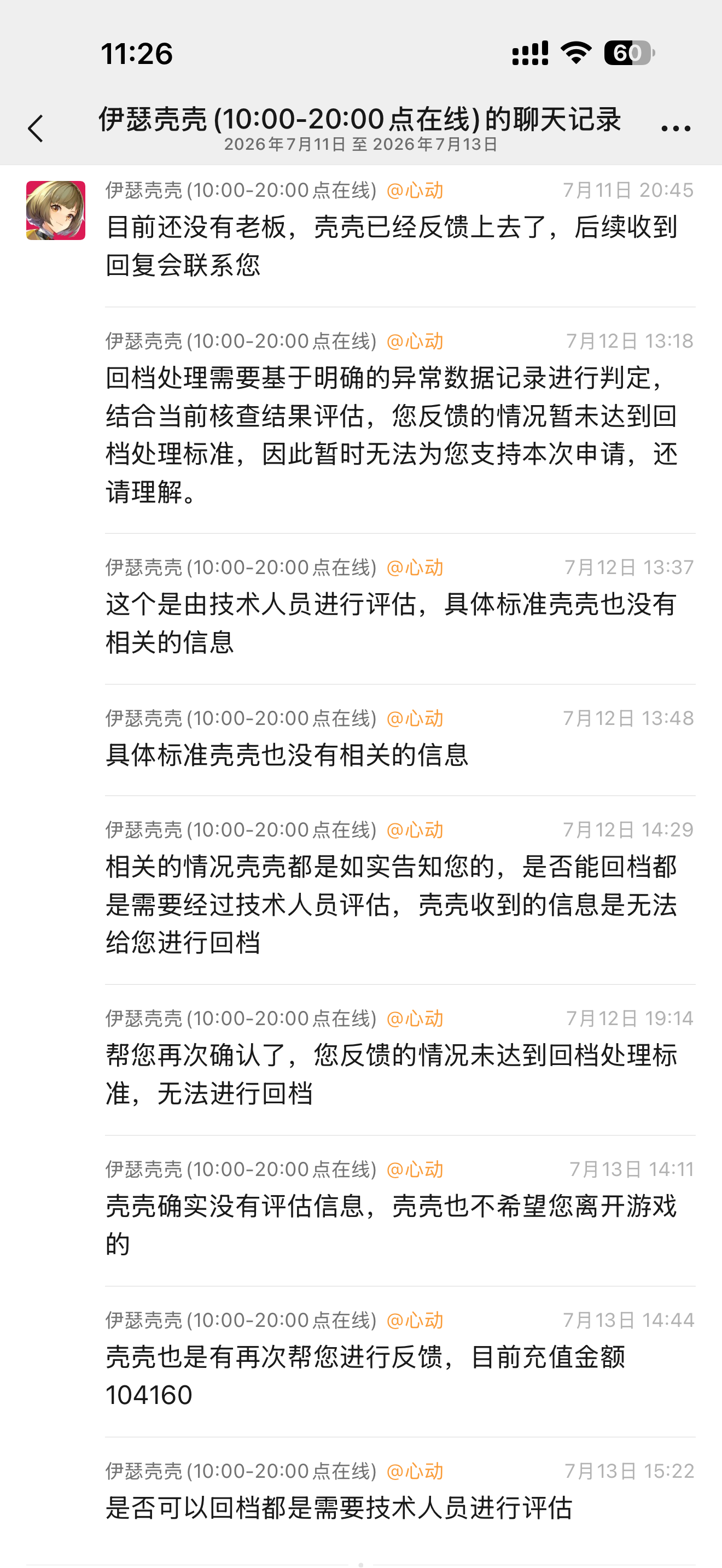 11:26

60

伊瑟壳壳 (10:00-20:00点在线) 的聊天记录
2026年7月11日 至 2026年7月13日

伊瑟壳壳 (10:00-20:00点在线) @心动 7月11日 20:45
目前还没有老板，壳壳已经反馈上去了，后续收到回复会联系您

伊瑟壳壳 (10:00-20:00点在线) @心动 7月12日 13:18
回档处理需要基于明确的异常数据记录进行判定，结合当前核查结果评估，您反馈的情况暂未达到回档处理标准，因此暂时无法为您支持本次申请，还请理解。

伊瑟壳壳 (10:00-20:00点在线) @心动 7月12日 13:37
这个是由技术人员进行评估，具体标准壳壳也没有相关的信息

伊瑟壳壳 (10:00-20:00点在线) @心动 7月12日 13:48
具体标准壳壳也没有相关的信息

伊瑟壳壳 (10:00-20:00点在线) @心动 7月12日 14:29
相关的情况壳壳都是如实告知您的，是否能回档都是需要经过技术人员评估，壳壳收到的信息是无法给您进行回档

伊瑟壳壳 (10:00-20:00点在线) @心动 7月12日 19:14
帮您再次确认了，您反馈的情况未达到回档处理标准，无法进行回档

伊瑟壳壳 (10:00-20:00点在线) @心动 7月13日 14:11
壳壳确实没有评估信息，壳壳也不希望您离开游戏的

伊瑟壳壳 (10:00-20:00点在线) @心动 7月13日 14:44
壳壳也是有再次帮您进行反馈，目前充值金额104160

伊瑟壳壳 (10:00-20:00点在线) @心动 7月13日 15:22
是否可以回档都是需要技术人员进行评估